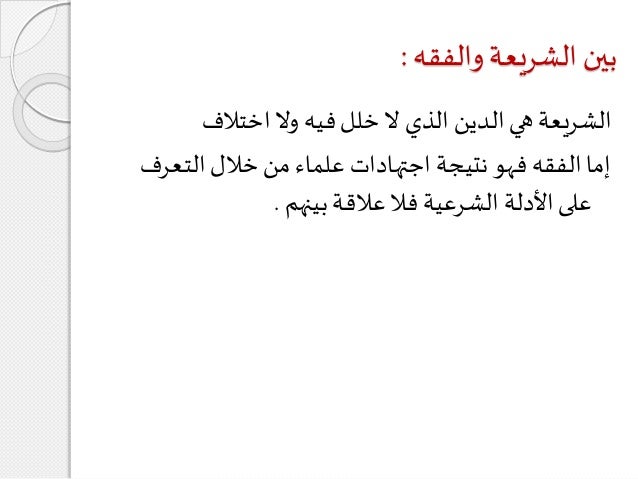 بين الشريعة والفقه :

الشريعة هي الدين الذي لا خلل فيه ولا اختلاف

إما الفقه فهو نتيجة اجتهادات علماء من خلال التعرف على الأدلة الشرعية فلا علاقة بينهم .